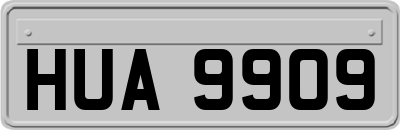 HUA 9909